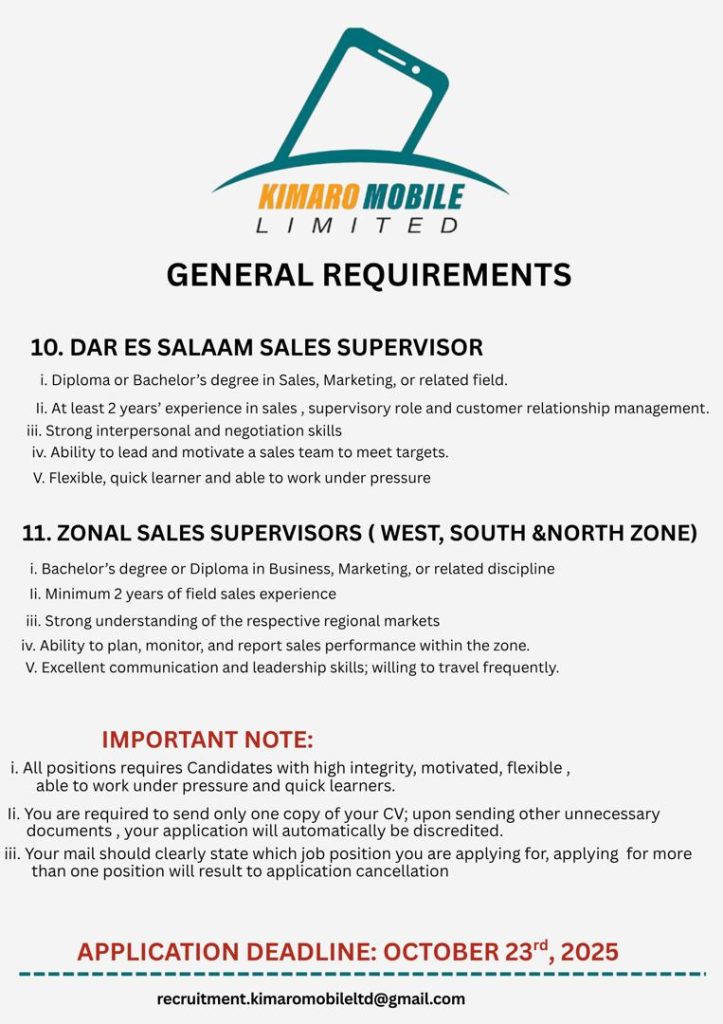 KIMARO MOBILE
LIMITED

GENERAL REQUIREMENTS

10. DAR ES SALAAM SALES SUPERVISOR

i. Diploma or Bachelor's degree in Sales, Marketing, or related field.
Ii. At least 2 years' experience in sales , supervisory role and customer relationship management.
iii. Strong interpersonal and negotiation skills
iv. Ability to lead and motivate a sales team to meet targets.
V. Flexible, quick learner and able to work under pressure

11. ZONAL SALES SUPERVISORS ( WEST, SOUTH &NORTH ZONE)

i. Bachelor's degree or Diploma in Business, Marketing, or related discipline
Ii. Minimum 2 years of field sales experience
iii. Strong understanding of the respective regional markets
iv. Ability to plan, monitor, and report sales performance within the zone.
V. Excellent communication and leadership skills; willing to travel frequently.

IMPORTANT NOTE:

i. All positions requires Candidates with high integrity, motivated, flexible , able to work under pressure and quick learners.
Ii. You are required to send only one copy of your CV; upon sending other unnecessary documents , your application will automatically be discredited.
iii. Your mail should clearly state which job position you are applying for, applying for more than one position will result to application cancellation

APPLICATION DEADLINE: OCTOBER 23$^{rd}$, 2025

recruitment.kimaromobileltd@gmail.com